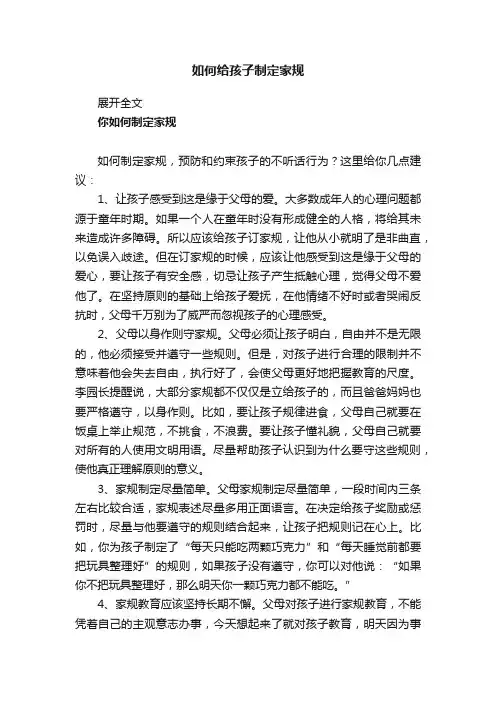 如何给孩子制定家规

展开全文

你如何制定家规

如何制定家规，预防和约束孩子的不听话行为？这里给你几点建议：

1、让孩子感受到这是缘于父母的爱。大多数成年人的心理问题都源于童年时期。如果一个人在童年时没有形成健全的人格，将给其未来造成许多障碍。所以应该给孩子订家规，让他从小就明了是非曲直，以免误入歧途。但在订家规的时候，应该让他感受到这是缘于父母的爱心，要让孩子有安全感，切忌让孩子产生抵触心理，觉得父母不爱他了。在坚持原则的基础上给孩子爱抚，在他情绪不好时或者哭闹反抗时，父母千万别为了威严而忽视孩子的心理感受。

2、父母以身作则守家规。父母必须让孩子明白，自由并不是无限的，他必须接受并遵守一些规则。但是，对孩子进行合理的限制并不意味着他会失去自由，执行好了，会使父母更好地把握教育的尺度。李园长提醒说，大部分家规都不仅仅是立给孩子的，而且爸爸妈妈也要严格遵守，以身作则。比如，要让孩子规律进食，父母自己就要在饭桌上举止规范，不挑食，不浪费。要让孩子懂礼貌，父母自己就要对所有的人使用文明用语。尽量帮助孩子认识到为什么要守这些规则，使他真正理解原则的意义。

3、家规制定尽量简单。父母家规制定尽量简单，一段时间内三条左右比较合适，家规表述尽量多用正面语言。在决定给孩子奖励或惩罚时，尽量与他要遵守的规则结合起来，让孩子把规则记在心上。比如，你为孩子制定了“每天只能吃两颗巧克力”和“每天睡觉前都要把玩具整理好”的规则，如果孩子没有遵守，你可以对他说：“如果你不把玩具整理好，那么明天你一颗巧克力都不能吃。”

4、家规教育应该坚持长期不懈。父母对孩子进行家规教育，不能凭着自己的主观意志办事，今天想起来了就对孩子教育，明天因为事